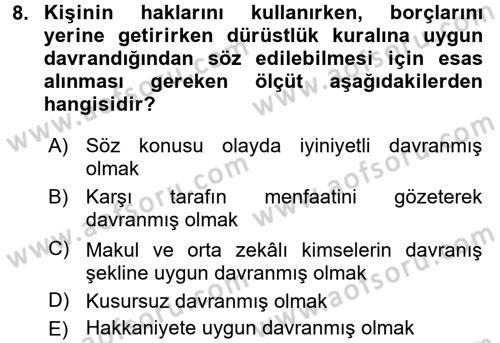 8. Kişinin haklarını kullanırken, borçlarını yerine getirirken dürüstlük kuralına uygun davrandığından söz edilebilmesi için esas alınması gereken ölçüt aşağıdakilerden hangisidir?

A) Söz konusu olayda iyiniyetli davranmış olmak
B) Karşı tarafın menfaatini gözeterek davranmış olmak
C) Makul ve orta zekâlı kimselerin davranış şekline uygun davranmış olmak
D) Kusursuz davranmış olmak
E) Hakkaniyete uygun davranmış olmak

www.aofsoru.com